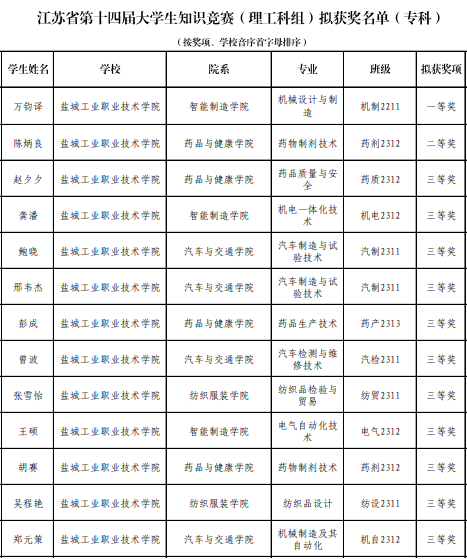 江苏省第十四届大学生知识竞赛（理工科组）拟获奖名单（专科）

（按奖项、学校音序首字母排序）

| 学生姓名 | 学校 | 院系 | 专业 | 班级 | 拟获奖项 |
|---|---|---|---|---|---|
| 万钧译 | 盐城工业职业技术学院 | 智能制造学院 | 机械设计与制造 | 机制2211 | 一等奖 |
| 陈炳良 | 盐城工业职业技术学院 | 药品与健康学院 | 药物制剂技术 | 药剂2312 | 二等奖 |
| 赵夕夕 | 盐城工业职业技术学院 | 药品与健康学院 | 药品质量与安全 | 药质2312 | 三等奖 |
| 龚潘 | 盐城工业职业技术学院 | 智能制造学院 | 机电一体化技术 | 机电2312 | 三等奖 |
| 鲍晓 | 盐城工业职业技术学院 | 汽车与交通学院 | 汽车制造与试验技术 | 汽制2311 | 三等奖 |
| 邢韦杰 | 盐城工业职业技术学院 | 汽车与交通学院 | 汽车制造与试验技术 | 汽制2311 | 三等奖 |
| 彭成 | 盐城工业职业技术学院 | 药品与健康学院 | 药品生产技术 | 药产2313 | 三等奖 |
| 曾波 | 盐城工业职业技术学院 | 汽车与交通学院 | 汽车检测与维修技术 | 汽检2311 | 三等奖 |
| 张雪怡 | 盐城工业职业技术学院 | 纺织服装学院 | 纺织品检验与贸易 | 纺贸2311 | 三等奖 |
| 王硕 | 盐城工业职业技术学院 | 智能制造学院 | 电气自动化技术 | 电气2312 | 三等奖 |
| 胡赛 | 盐城工业职业技术学院 | 药品与健康学院 | 药物制剂技术 | 药剂2312 | 三等奖 |
| 吴程艳 | 盐城工业职业技术学院 | 纺织服装学院 | 纺织品设计 | 纺设2311 | 三等奖 |
| 郑元策 | 盐城工业职业技术学院 | 汽车与交通学院 | 机械制造及其自动化 | 机自2312 | 三等奖 |